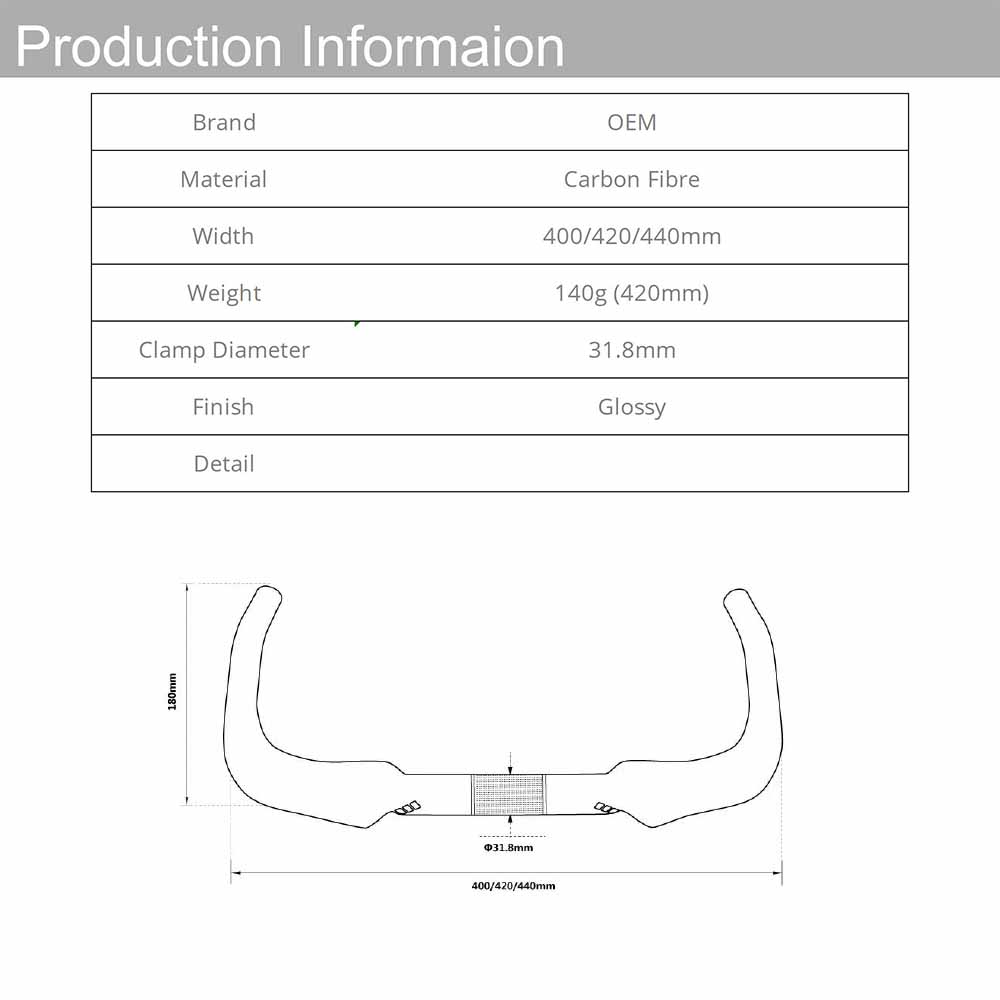 Production Informaion

| Brand | OEM |
|---|---|
| Material | Carbon Fibre |
| Width | 400/420/440mm |
| Weight | 140g (420mm) |
| Clamp Diameter | 31.8mm |
| Finish | Glossy |
| Detail | |

180mm

Φ31.8mm

400/420/440mm